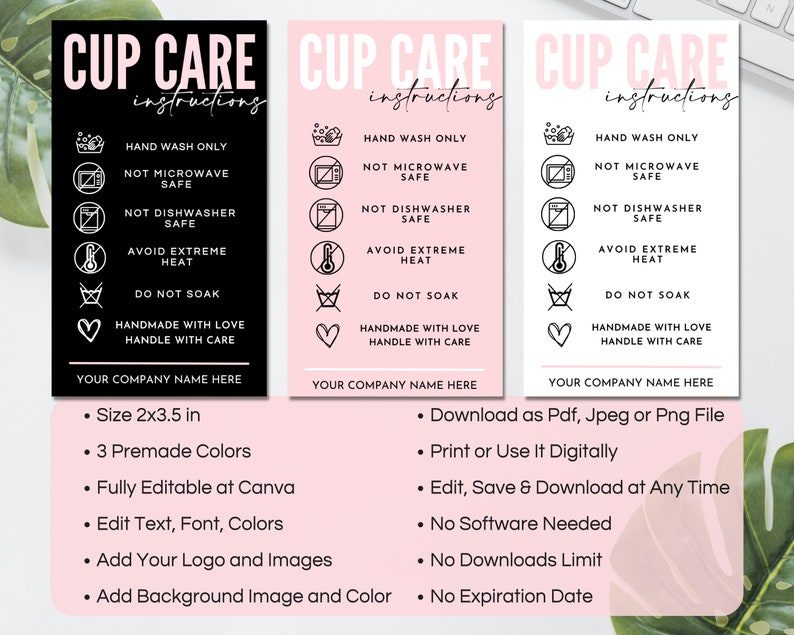 CUP CARE
instructions

HAND WASH ONLY
NOT MICROWAVE SAFE
NOT DISHWASHER SAFE
AVOID EXTREME HEAT
DO NOT SOAK
HANDMADE WITH LOVE HANDLE WITH CARE

YOUR COMPANY NAME HERE

CUP CARE
instructions

HAND WASH ONLY
NOT MICROWAVE SAFE
NOT DISHWASHER SAFE
AVOID EXTREME HEAT
DO NOT SOAK
HANDMADE WITH LOVE HANDLE WITH CARE

YOUR COMPANY NAME HERE

CUP CARE
instructions

HAND WASH ONLY
NOT MICROWAVE SAFE
NOT DISHWASHER SAFE
AVOID EXTREME HEAT
DO NOT SOAK
HANDMADE WITH LOVE HANDLE WITH CARE

YOUR COMPANY NAME HERE

• Size 2x3.5 in
• 3 Premade Colors
• Fully Editable at Canva
• Edit Text, Font, Colors
• Add Your Logo and Images
• Add Background Image and Color

• Download as Pdf, Jpeg or Png File
• Print or Use It Digitally
• Edit, Save & Download at Any Time
• No Software Needed
• No Downloads Limit
• No Expiration Date